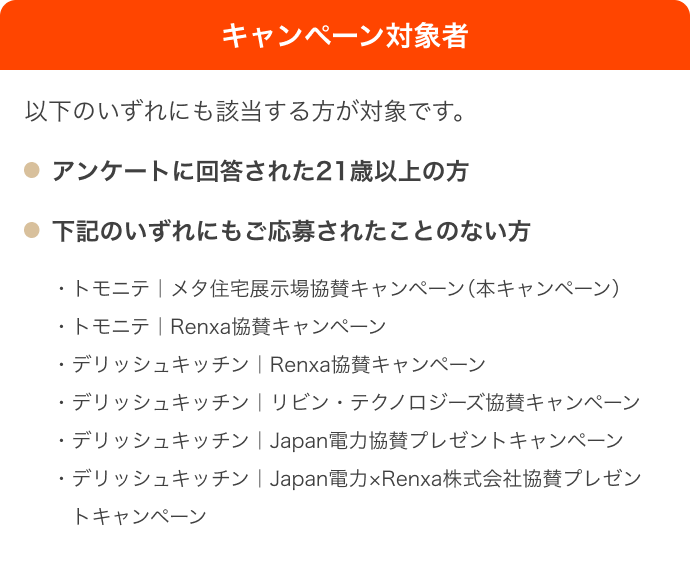 キャンペーン対象者

以下のいずれにも該当する方が対象です。

• アンケートに回答された21歳以上の方

• 下記のいずれにもご応募されたことのない方

・トモニテ｜メタ住宅展示場協賛キャンペーン(本キャンペーン)
・トモニテ｜Renxa協賛キャンペーン
・デリッシュキッチン｜Renxa協賛キャンペーン
・デリッシュキッチン｜リビン・テクノロジーズ協賛キャンペーン
・デリッシュキッチン｜Japan電力協賛プレゼントキャンペーン
・デリッシュキッチン｜Japan電力×Renxa株式会社協賛プレゼントキャンペーン